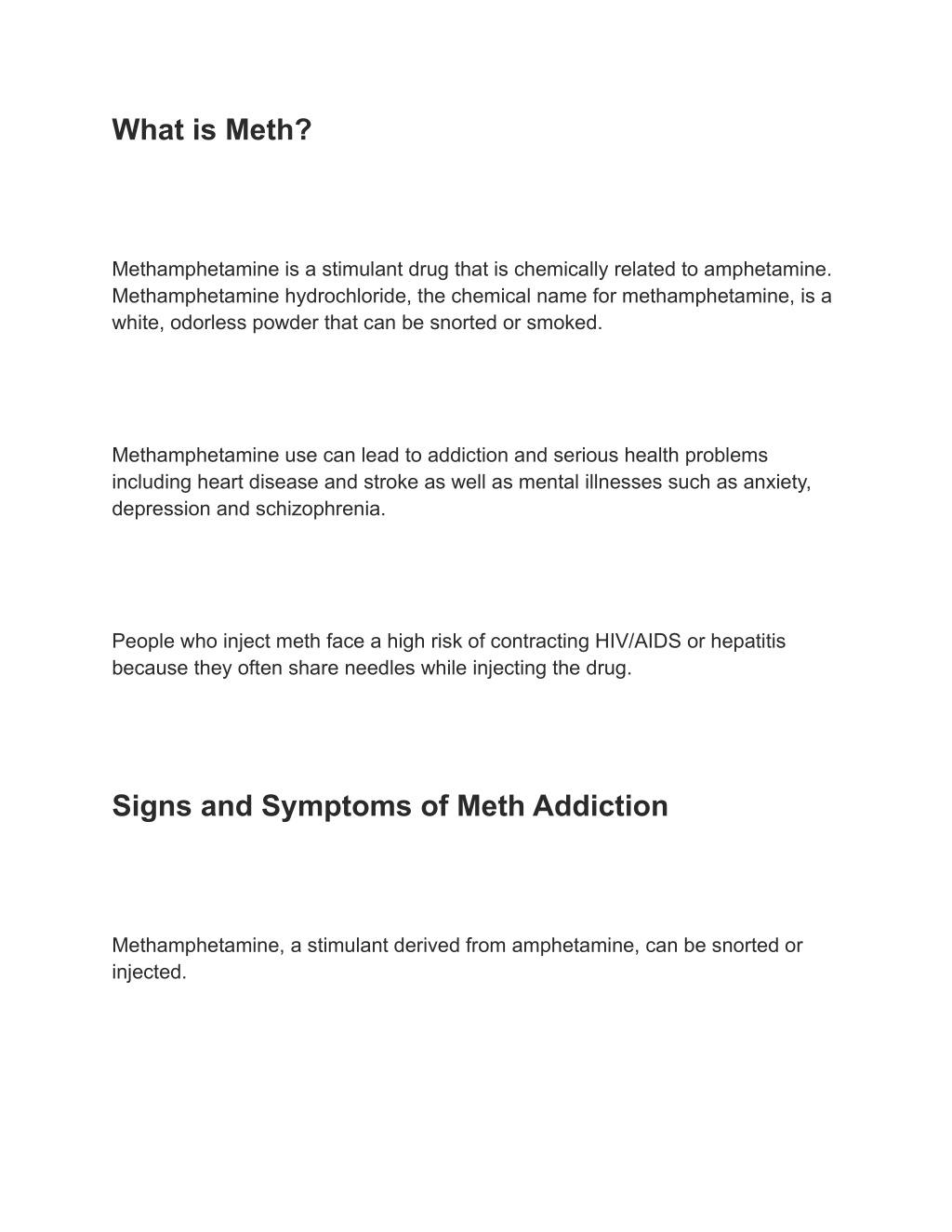 What is Meth?

Methamphetamine is a stimulant drug that is chemically related to amphetamine. Methamphetamine hydrochloride, the chemical name for methamphetamine, is a white, odorless powder that can be snorted or smoked.

Methamphetamine use can lead to addiction and serious health problems including heart disease and stroke as well as mental illnesses such as anxiety, depression and schizophrenia.

People who inject meth face a high risk of contracting HIV/AIDS or hepatitis because they often share needles while injecting the drug.

Signs and Symptoms of Meth Addiction

Methamphetamine, a stimulant derived from amphetamine, can be snorted or injected.